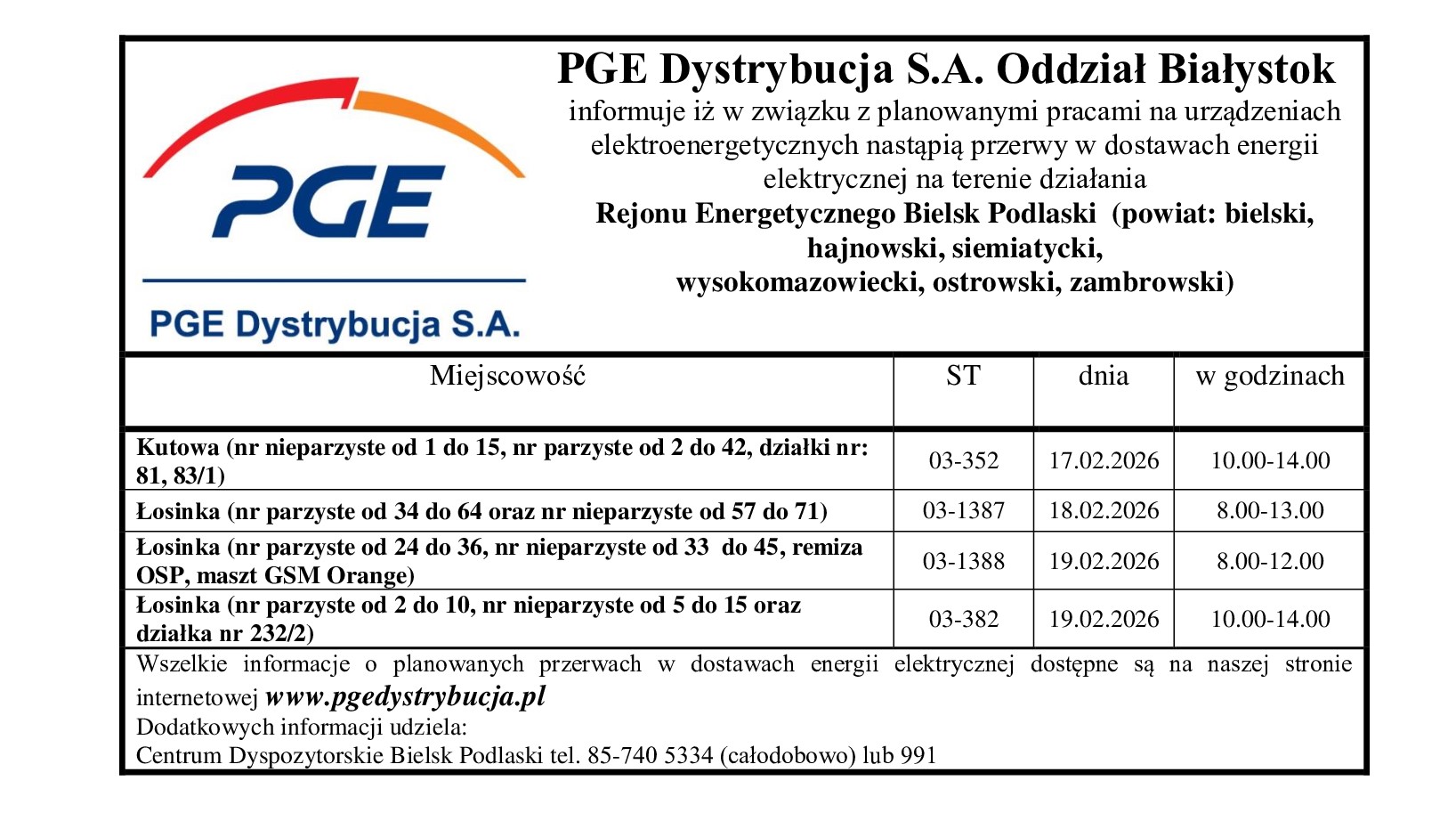 PGE

PGE Dystrybucja S.A.

PGE Dystrybucja S.A. Oddział Białystok
informuje iż w związku z planowanymi pracami na urządzeniach elektroenergetycznych nastąpią przerwy w dostawach energii elektrycznej na terenie działania
Rejonu Energetycznego Bielsk Podlaski (powiat: bielski, hajnowski, siemiatycki, wysokomazowiecki, ostrowski, zambrowski)

| Miejscowość | ST | dnia | w godzinach |
|---|---|---|---|
| Kutowa (nr nieparzyste od 1 do 15, nr parzyste od 2 do 42, działki nr: 81, 83/1) | 03-352 | 17.02.2026 | 10.00-14.00 |
| Łosinka (nr parzyste od 34 do 64 oraz nr nieparzyste od 57 do 71) | 03-1387 | 18.02.2026 | 8.00-13.00 |
| Łosinka (nr parzyste od 24 do 36, nr nieparzyste od 33 do 45, remiza OSP, maszt GSM Orange) | 03-1388 | 19.02.2026 | 8.00-12.00 |
| Łosinka (nr parzyste od 2 do 10, nr nieparzyste od 5 do 15 oraz działka nr 232/2) | 03-382 | 19.02.2026 | 10.00-14.00 |

Wszelkie informacje o planowanych przerwach w dostawach energii elektrycznej dostępne są na naszej stronie internetowej www.pgedystrybucja.pl
Dodatkowych informacji udziela:
Centrum Dyspozytorskie Bielsk Podlaski tel. 85-740 5334 (całodobowo) lub 991